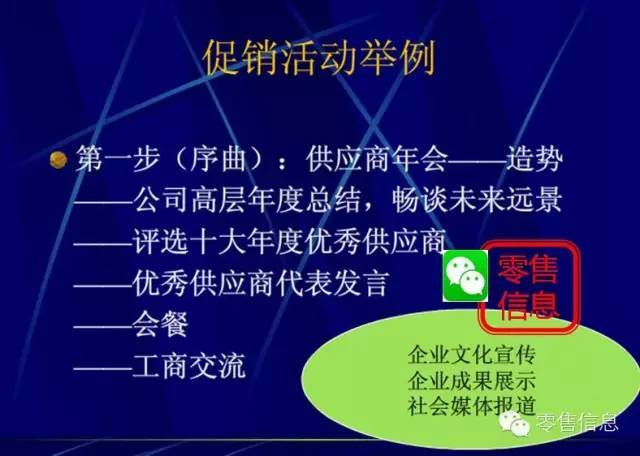 促销活动举例

第一步（序曲）：供应商年会——造势
——公司高层年度总结，畅谈未来远景
——评选十大年度优秀供应商
——优秀供应商代表发言
——会餐
——工商交流

零售信息

企业文化宣传
企业成果展示
社会媒体报道

零售信息